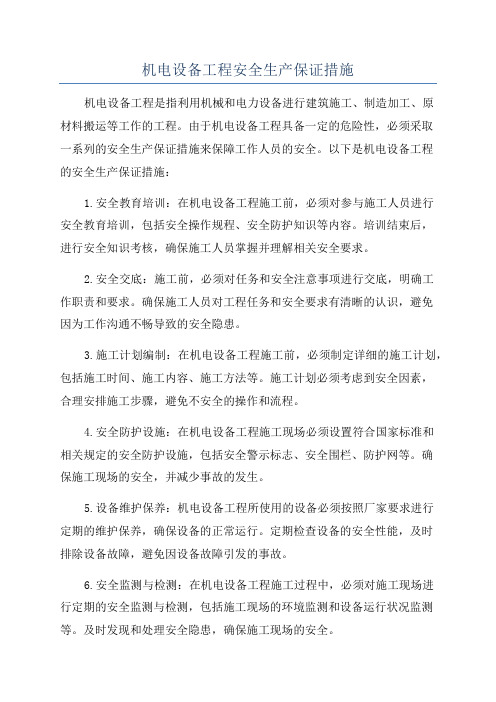 机电设备工程安全生产保证措施

机电设备工程是指利用机械和电力设备进行建筑施工、制造加工、原材料搬运等工作的工程。由于机电设备工程具备一定的危险性，必须采取一系列的安全生产保证措施来保障工作人员的安全。以下是机电设备工程的安全生产保证措施：

1.安全教育培训：在机电设备工程施工前，必须对参与施工人员进行安全教育培训，包括安全操作规程、安全防护知识等内容。培训结束后，进行安全知识考核，确保施工人员掌握并理解相关安全要求。

2.安全交底：施工前，必须对任务和安全注意事项进行交底，明确工作职责和要求。确保施工人员对工程任务和安全要求有清晰的认识，避免因为工作沟通不畅导致的安全隐患。

3.施工计划编制：在机电设备工程施工前，必须制定详细的施工计划，包括施工时间、施工内容、施工方法等。施工计划必须考虑到安全因素，合理安排施工步骤，避免不安全的操作和流程。

4.安全防护设施：在机电设备工程施工现场必须设置符合国家标准和相关规定的安全防护设施，包括安全警示标志、安全围栏、防护网等。确保施工现场的安全，并减少事故的发生。

5.设备维护保养：机电设备工程所使用的设备必须按照厂家要求进行定期的维护保养，确保设备的正常运行。定期检查设备的安全性能，及时排除设备故障，避免因设备故障引发的事故。

6.安全监测与检测：在机电设备工程施工过程中，必须对施工现场进行定期的安全监测与检测，包括施工现场的环境监测和设备运行状况监测等。及时发现和处理安全隐患，确保施工现场的安全。